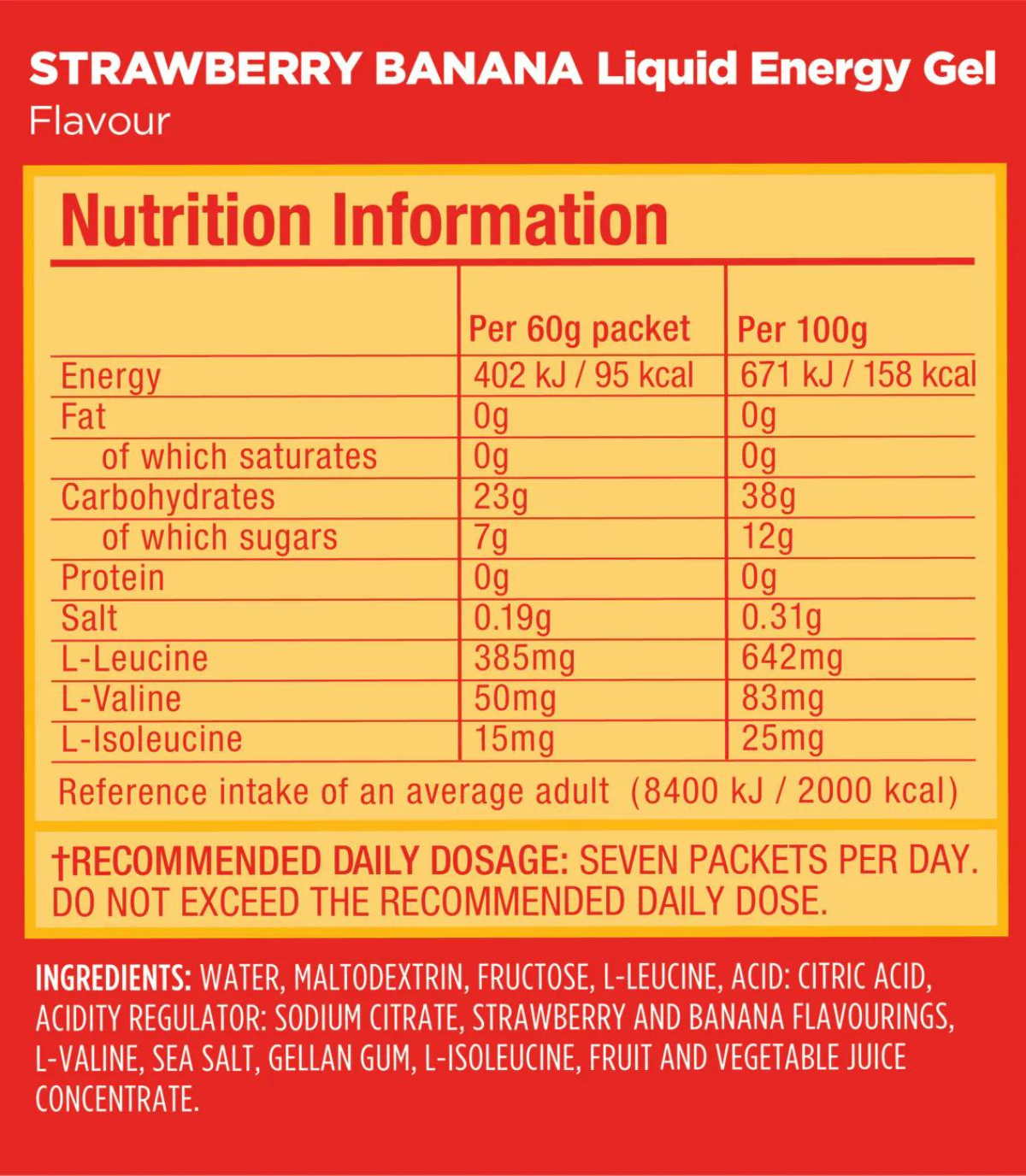 STRAWBERRY BANANA Liquid Energy Gel
Flavour

Nutrition Information

| | Per 60g packet | Per 100g |
|---|---|---|
| Energy | 402 kJ / 95 kcal | 671 kJ / 158 kcal |
| Fat | 0g | 0g |
| of which saturates | 0g | 0g |
| Carbohydrates | 23g | 38g |
| of which sugars | 7g | 12g |
| Protein | 0g | 0g |
| Salt | 0.19g | 0.31g |
| L-Leucine | 385mg | 642mg |
| L-Valine | 50mg | 83mg |
| L-Isoleucine | 15mg | 25mg |

Reference intake of an average adult (8400 kJ / 2000 kcal)

†RECOMMENDED DAILY DOSAGE: SEVEN PACKETS PER DAY. DO NOT EXCEED THE RECOMMENDED DAILY DOSE.

INGREDIENTS: WATER, MALTODEXTRIN, FRUCTOSE, L-LEUCINE, ACID: CITRIC ACID, ACIDITY REGULATOR: SODIUM CITRATE, STRAWBERRY AND BANANA FLAVOURINGS, L-VALINE, SEA SALT, GELLAN GUM, L-ISOLEUCINE, FRUIT AND VEGETABLE JUICE CONCENTRATE.